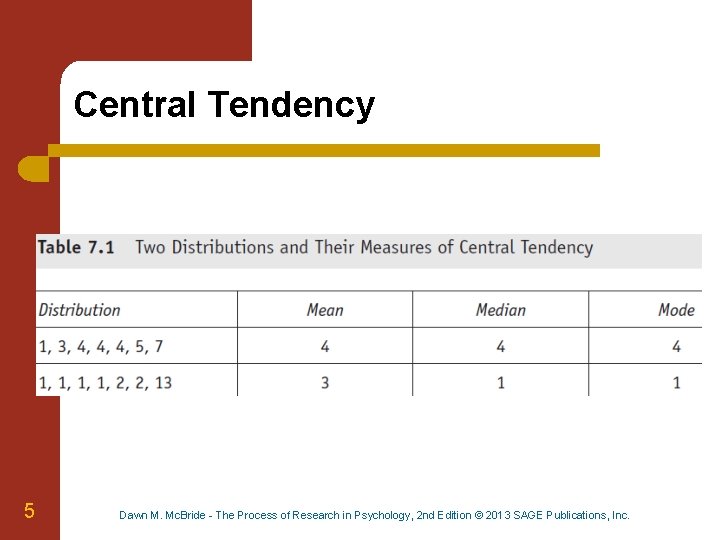 Central Tendency

Table 7.1 Two Distributions and Their Measures of Central Tendency

| Distribution | Mean | Median | Mode |
|---|---|---|---|
| 1, 3, 4, 4, 4, 5, 7 | 4 | 4 | 4 |
| 1, 1, 1, 1, 2, 2, 13 | 3 | 1 | 1 |

5

Dawn M. McBride - The Process of Research in Psychology, 2nd Edition © 2013 SAGE Publications, Inc.